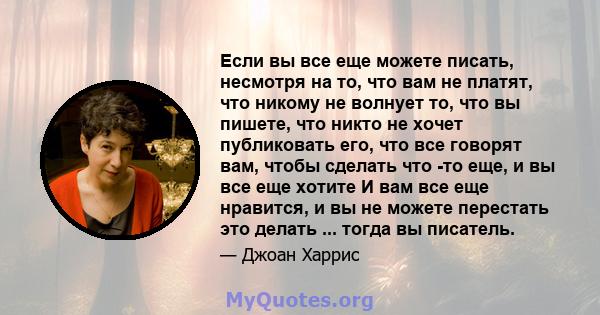 Если вы все еще можете писать, несмотря на то, что вам не платят, что никому не волнует то, что вы пишете, что никто не хочет публиковать его, что все говорят вам, чтобы сделать что -то еще, и вы все еще хотите И вам все еще нравится, и вы не можете перестать это делать ... тогда вы писатель.

— Джоан Харрис

MyQuotes.org